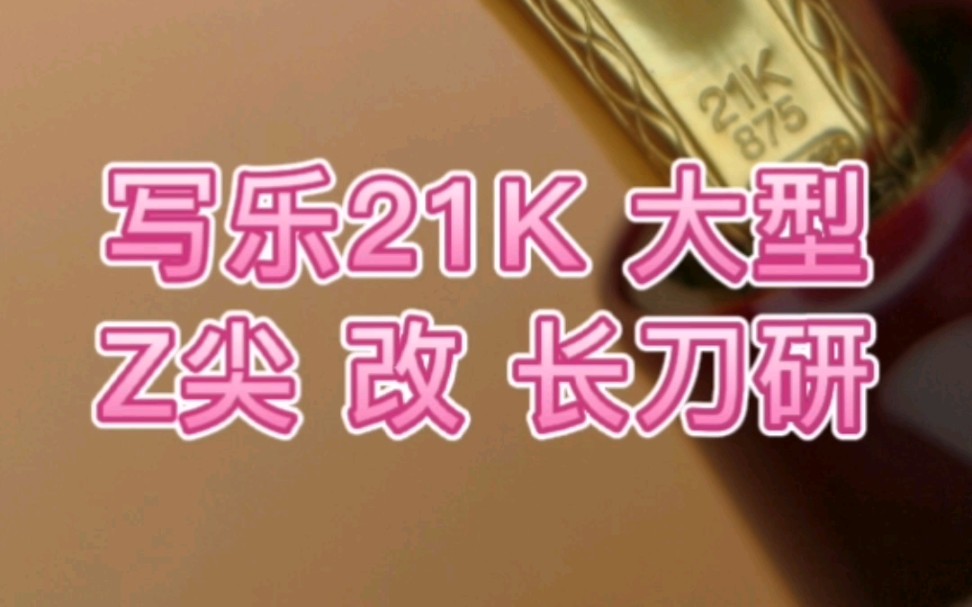 21K
875

写乐21K 大型
Z尖 改 长刀研